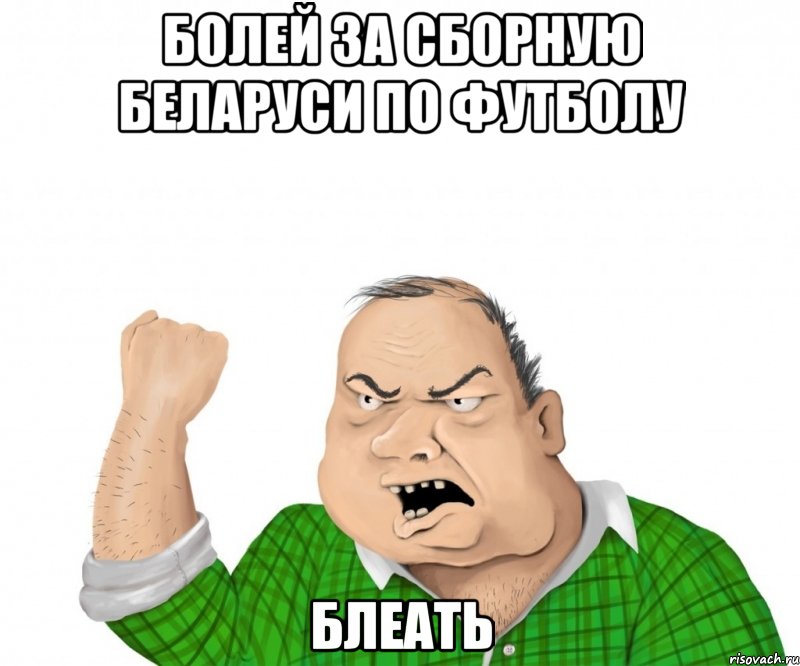 БОЛЕЙ ЗА СБОРНУЮ БЕЛАРУСИ ПО ФУТБОЛУ

БЛЕАТЬ

risovach.ru